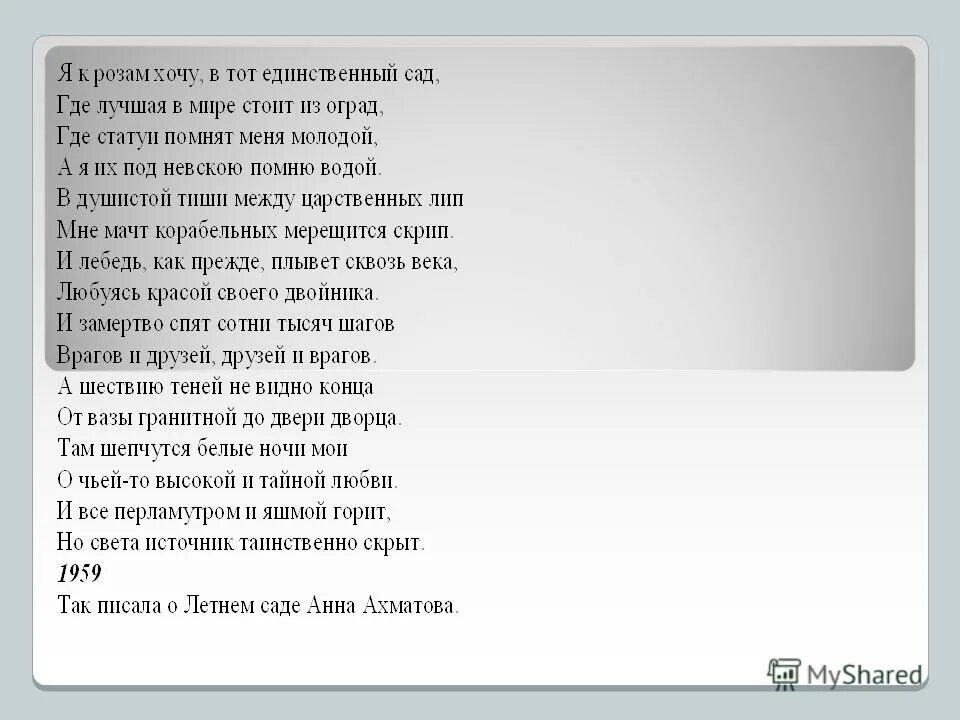 Я к розам хочу, в тот единственный сад,
Где лучшая в мире стоит из оград,
Где статуи помнят меня молодой,
А я их под невскою помню водой.
В душистой тиши между царственных лип
Мне мачт корабельных мерещится скрип.
И лебедь, как прежде, плывет сквозь века,
Любуясь красой своего двойника.
И замертво спят сотни тысяч шагов
Врагов и друзей, друзей и врагов.
А шествию теней не видно конца
От вазы гранитной до двери дворца.
Там шепчутся белые ночи мои
О чьей-то высокой и тайной любви.
И все перламутром и яшмой горит,
Но света источник таинственно скрыт.
1959
Так писала о Летнем саде Анна Ахматова.

MyShared